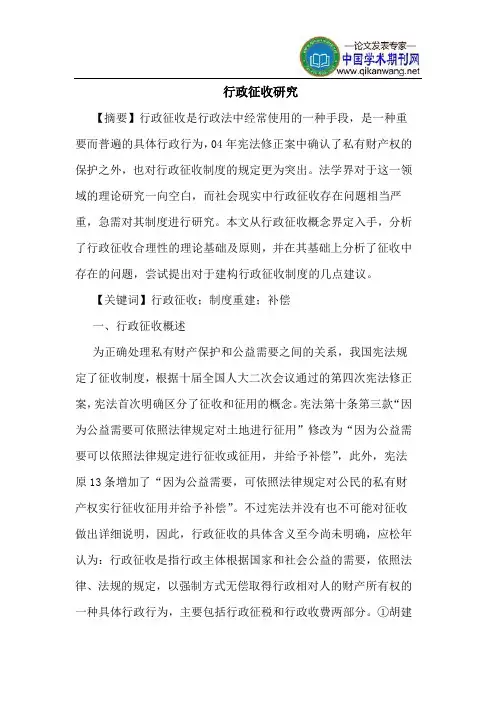 —论文发表专家—
中国学术期刊网
www.qikanwang.net

行政征收研究

【摘要】行政征收是行政法中经常使用的一种手段，是一种重要而普遍的具体行政行为，04年宪法修正案中确认了私有财产权的保护之外，也对行政征收制度的规定更为突出。法学界对于这一领域的理论研究一向空白，而社会现实中行政征收存在问题相当严重，急需对其制度进行研究。本文从行政征收概念界定入手，分析了行政征收合理性的理论基础及原则，并在其基础上分析了征收中存在的问题，尝试提出对于建构行政征收制度的几点建议。

【关键词】行政征收；制度重建；补偿

一、行政征收概述

为正确处理私有财产保护和公益需要之间的关系，我国宪法规定了征收制度，根据十届全国人大二次会议通过的第四次宪法修正案，宪法首次明确区分了征收和征用的概念。宪法第十条第三款“因为公益需要可依照法律规定对土地进行征用”修改为“因为公益需要可以依照法律规定进行征收或征用，并给予补偿”，此外，宪法原13条增加了“因为公益需要，可依照法律规定对公民的私有财产权实行征收征用并给予补偿”。不过宪法并没有也不可能对征收做出详细说明，因此，行政征收的具体含义至今尚未明确，应松年认为：行政征收是指行政主体根据国家和社会公益的需要，依照法律、法规的规定，以强制方式无偿取得行政相对人的财产所有权的一种具体行政行为，主要包括行政征税和行政收费两部分。①胡建